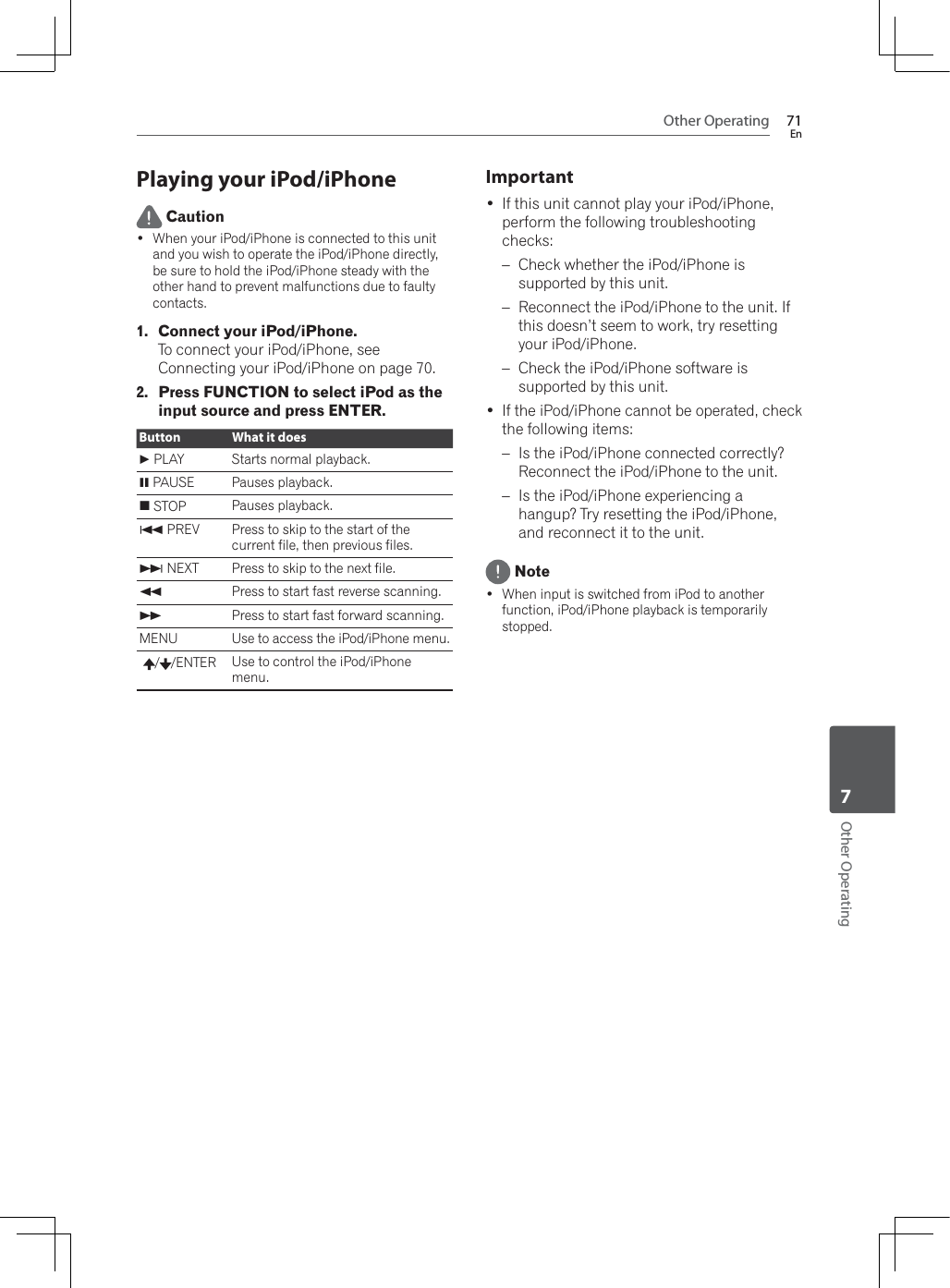 Other Operating 71
En

Playing your iPod/iPhone

Caution

• When your iPod/iPhone is connected to this unit and you wish to operate the iPod/iPhone directly, be sure to hold the iPod/iPhone steady with the other hand to prevent malfunctions due to faulty contacts.

1. Connect your iPod/iPhone.
To connect your iPod/iPhone, see Connecting your iPod/iPhone on page 70.

2. Press FUNCTION to select iPod as the input source and press ENTER.

| Button | What it does |
|---|---|
| ► PLAY | Starts normal playback. |
| ❚❚ PAUSE | Pauses playback. |
| ■ STOP | Pauses playback. |
| ⏮ PREV | Press to skip to the start of the current file, then previous files. |
| ⏭ NEXT | Press to skip to the next file. |
| ◄◄ | Press to start fast reverse scanning. |
| ►► | Press to start fast forward scanning. |
| MENU | Use to access the iPod/iPhone menu. |
| ↑/↓/ENTER | Use to control the iPod/iPhone menu. |

Important

• If this unit cannot play your iPod/iPhone, perform the following troubleshooting checks:
– Check whether the iPod/iPhone is supported by this unit.
– Reconnect the iPod/iPhone to the unit. If this doesn't seem to work, try resetting your iPod/iPhone.
– Check the iPod/iPhone software is supported by this unit.
• If the iPod/iPhone cannot be operated, check the following items:
– Is the iPod/iPhone connected correctly? Reconnect the iPod/iPhone to the unit.
– Is the iPod/iPhone experiencing a hangup? Try resetting the iPod/iPhone, and reconnect it to the unit.

Note

• When input is switched from iPod to another function, iPod/iPhone playback is temporarily stopped.

7
Other Operating